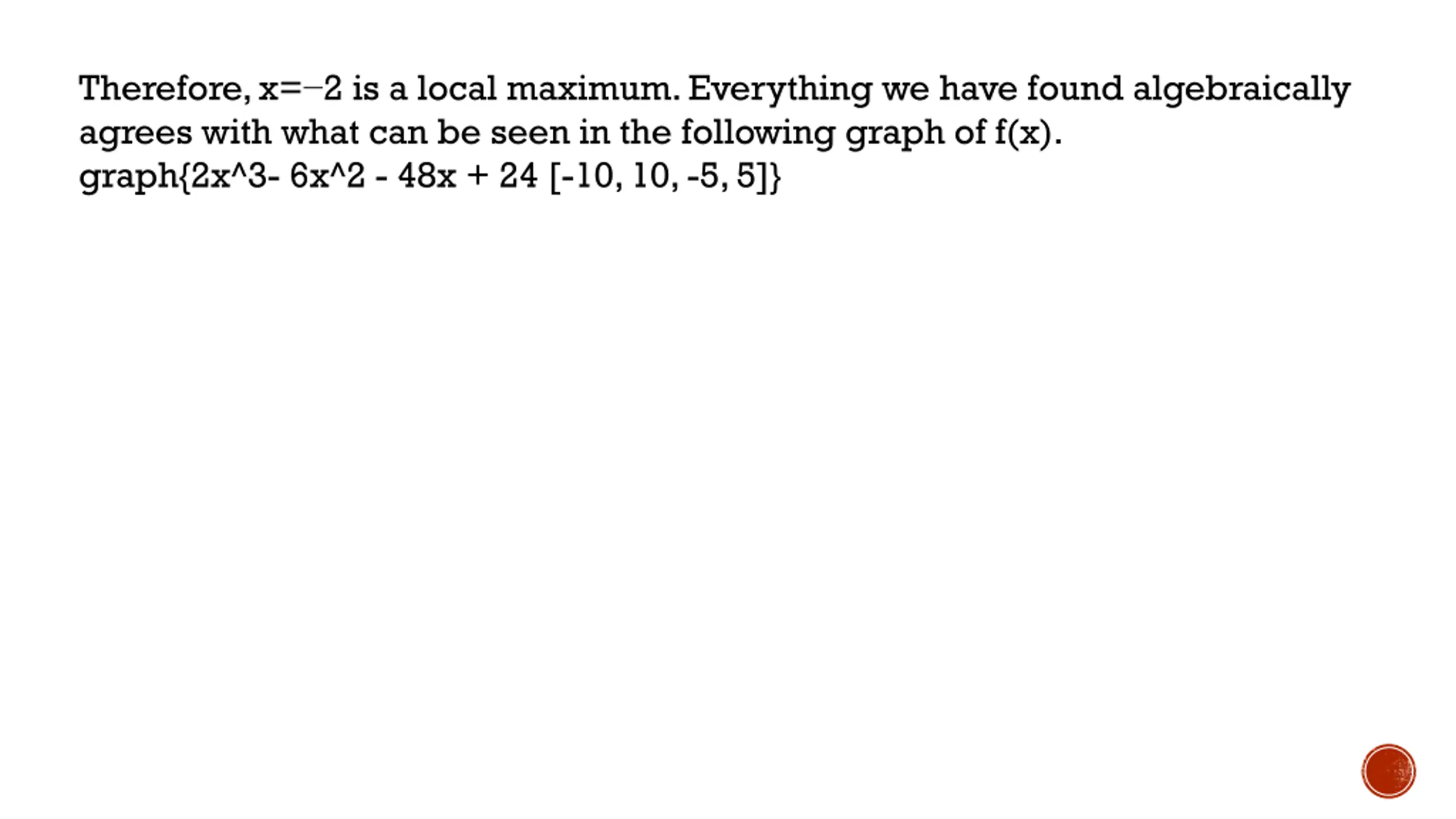 Therefore, x=−2 is a local maximum. Everything we have found algebraically agrees with what can be seen in the following graph of f(x).
graph{2x^3- 6x^2 - 48x + 24 [-10, 10, -5, 5]}